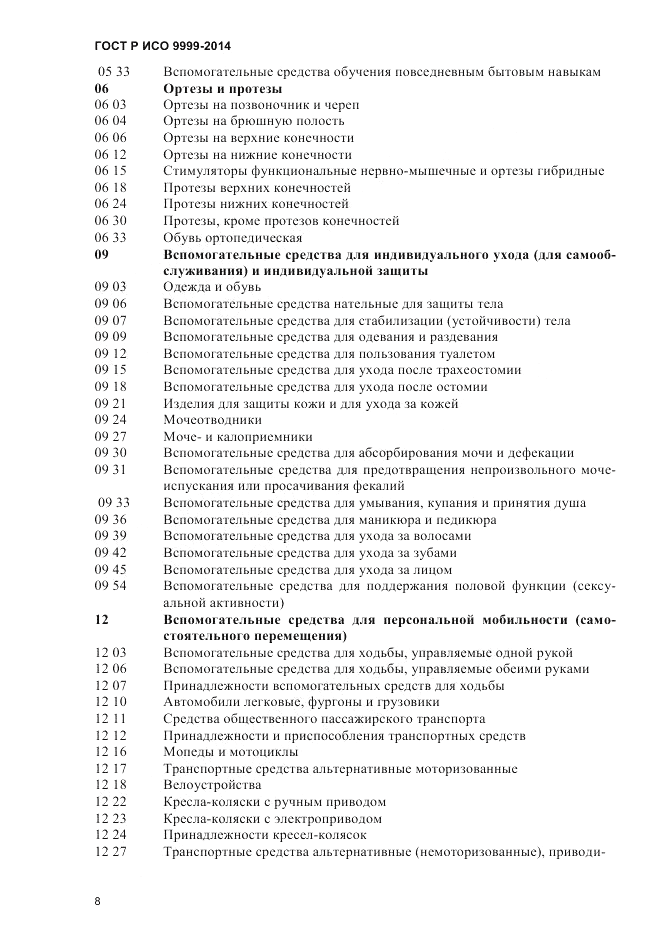 ГОСТ Р ИСО 9999-2014

05 33 Вспомогательные средства обучения повседневным бытовым навыкам
06 Ортезы и протезы
06 03 Ортезы на позвоночник и череп
06 04 Ортезы на брюшную полость
06 06 Ортезы на верхние конечности
06 12 Ортезы на нижние конечности
06 15 Стимуляторы функциональные нервно-мышечные и ортезы гибридные
06 18 Протезы верхних конечностей
06 24 Протезы нижних конечностей
06 30 Протезы, кроме протезов конечностей
06 33 Обувь ортопедическая
09 Вспомогательные средства для индивидуального ухода (для самообслуживания) и индивидуальной защиты
09 03 Одежда и обувь
09 06 Вспомогательные средства нательные для защиты тела
09 07 Вспомогательные средства для стабилизации (устойчивости) тела
09 09 Вспомогательные средства для одевания и раздевания
09 12 Вспомогательные средства для пользования туалетом
09 15 Вспомогательные средства для ухода после трахеостомии
09 18 Вспомогательные средства для ухода после остомии
09 21 Изделия для защиты кожи и для ухода за кожей
09 24 Мочеотводники
09 27 Моче- и калоприемники
09 30 Вспомогательные средства для абсорбирования мочи и дефекации
09 31 Вспомогательные средства для предотвращения непроизвольного мочеиспускания или просачивания фекалий
09 33 Вспомогательные средства для умывания, купания и принятия душа
09 36 Вспомогательные средства для маникюра и педикюра
09 39 Вспомогательные средства для ухода за волосами
09 42 Вспомогательные средства для ухода за зубами
09 45 Вспомогательные средства для ухода за лицом
09 54 Вспомогательные средства для поддержания половой функции (сексуальной активности)
12 Вспомогательные средства для персональной мобильности (самостоятельного перемещения)
12 03 Вспомогательные средства для ходьбы, управляемые одной рукой
12 06 Вспомогательные средства для ходьбы, управляемые обеими руками
12 07 Принадлежности вспомогательных средств для ходьбы
12 10 Автомобили легковые, фургоны и грузовики
12 11 Средства общественного пассажирского транспорта
12 12 Принадлежности и приспособления транспортных средств
12 16 Мопеды и мотоциклы
12 17 Транспортные средства альтернативные моторизованные
12 18 Велоустройства
12 22 Кресла-коляски с ручным приводом
12 23 Кресла-коляски с электроприводом
12 24 Принадлежности кресел-колясок
12 27 Транспортные средства альтернативные (немоторизованные), приводи-

8